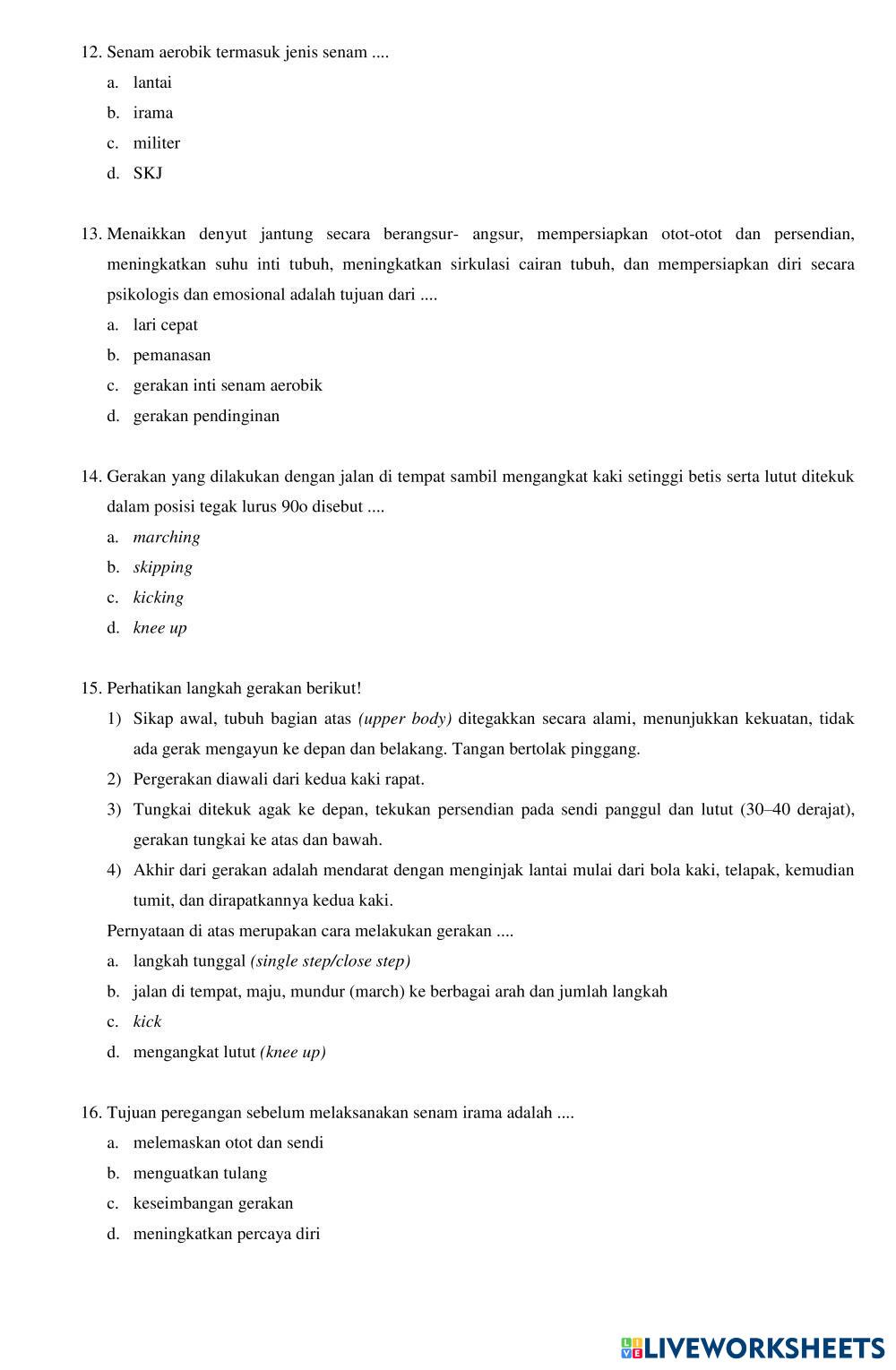 12. Senam aerobik termasuk jenis senam ....

a. lantai

b. irama

c. militer

d. SKJ

13. Menaikkan denyut jantung secara berangsur- angsur, mempersiapkan otot-otot dan persendian, meningkatkan suhu inti tubuh, meningkatkan sirkulasi cairan tubuh, dan mempersiapkan diri secara psikologis dan emosional adalah tujuan dari ....

a. lari cepat

b. pemanasan

c. gerakan inti senam aerobik

d. gerakan pendinginan

14. Gerakan yang dilakukan dengan jalan di tempat sambil mengangkat kaki setinggi betis serta lutut ditekuk dalam posisi tegak lurus 90o disebut ....

a. marching

b. skipping

c. kicking

d. knee up

15. Perhatikan langkah gerakan berikut!

1) Sikap awal, tubuh bagian atas (upper body) ditegakkan secara alami, menunjukkan kekuatan, tidak ada gerak mengayun ke depan dan belakang. Tangan bertolak pinggang.

2) Pergerakan diawali dari kedua kaki rapat.

3) Tungkai ditekuk agak ke depan, tekukan persendian pada sendi panggul dan lutut (30–40 derajat), gerakan tungkai ke atas dan bawah.

4) Akhir dari gerakan adalah mendarat dengan menginjak lantai mulai dari bola kaki, telapak, kemudian tumit, dan dirapatkannya kedua kaki.

Pernyataan di atas merupakan cara melakukan gerakan ....

a. langkah tunggal (single step/close step)

b. jalan di tempat, maju, mundur (march) ke berbagai arah dan jumlah langkah

c. kick

d. mengangkat lutut (knee up)

16. Tujuan peregangan sebelum melaksanakan senam irama adalah ....

a. melemaskan otot dan sendi

b. menguatkan tulang

c. keseimbangan gerakan

d. meningkatkan percaya diri

LIVEWORKSHEETS